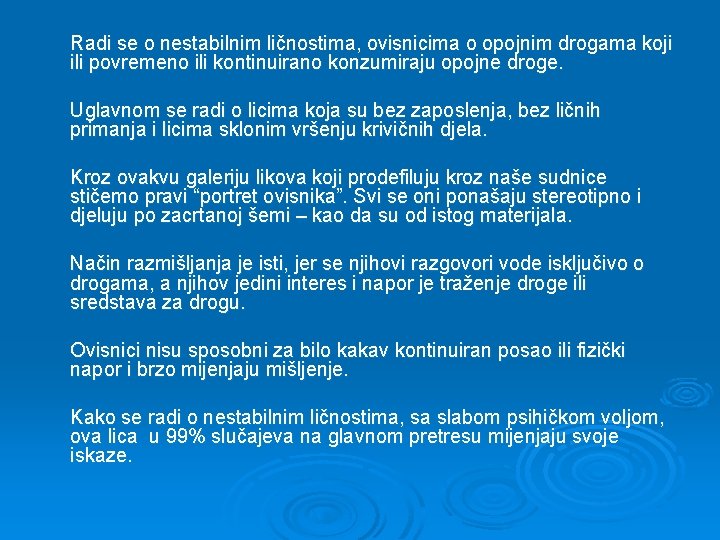 Radi se o nestabilnim ličnostima, ovisnicima o opojnim drogama koji ili povremeno ili kontinuirano konzumiraju opojne droge.

Uglavnom se radi o licima koja su bez zaposlenja, bez ličnih primanja i licima sklonim vršenju krivičnih djela.

Kroz ovakvu galeriju likova koji prodefiluju kroz naše sudnice stičemo pravi “portret ovisnika”. Svi se oni ponašaju stereotipno i djeluju po zacrtanoj šemi – kao da su od istog materijala.

Način razmišljanja je isti, jer se njihovi razgovori vode isključivo o drogama, a njihov jedini interes i napor je traženje droge ili sredstava za drogu.

Ovisnici nisu sposobni za bilo kakav kontinuiran posao ili fizički napor i brzo mijenjaju mišljenje.

Kako se radi o nestabilnim ličnostima, sa slabom psihičkom voljom, ova lica u 99% slučajeva na glavnom pretresu mijenjaju svoje iskaze.